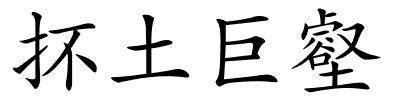 抔土巨壑